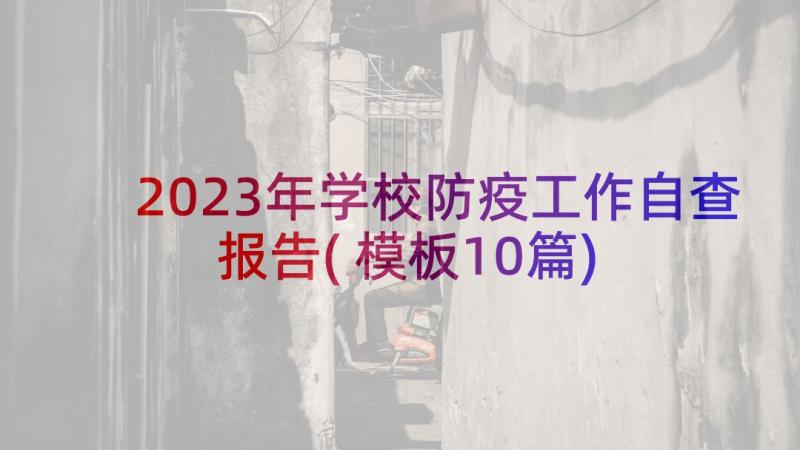 2023年学校防疫工作自查报告(模板10篇)